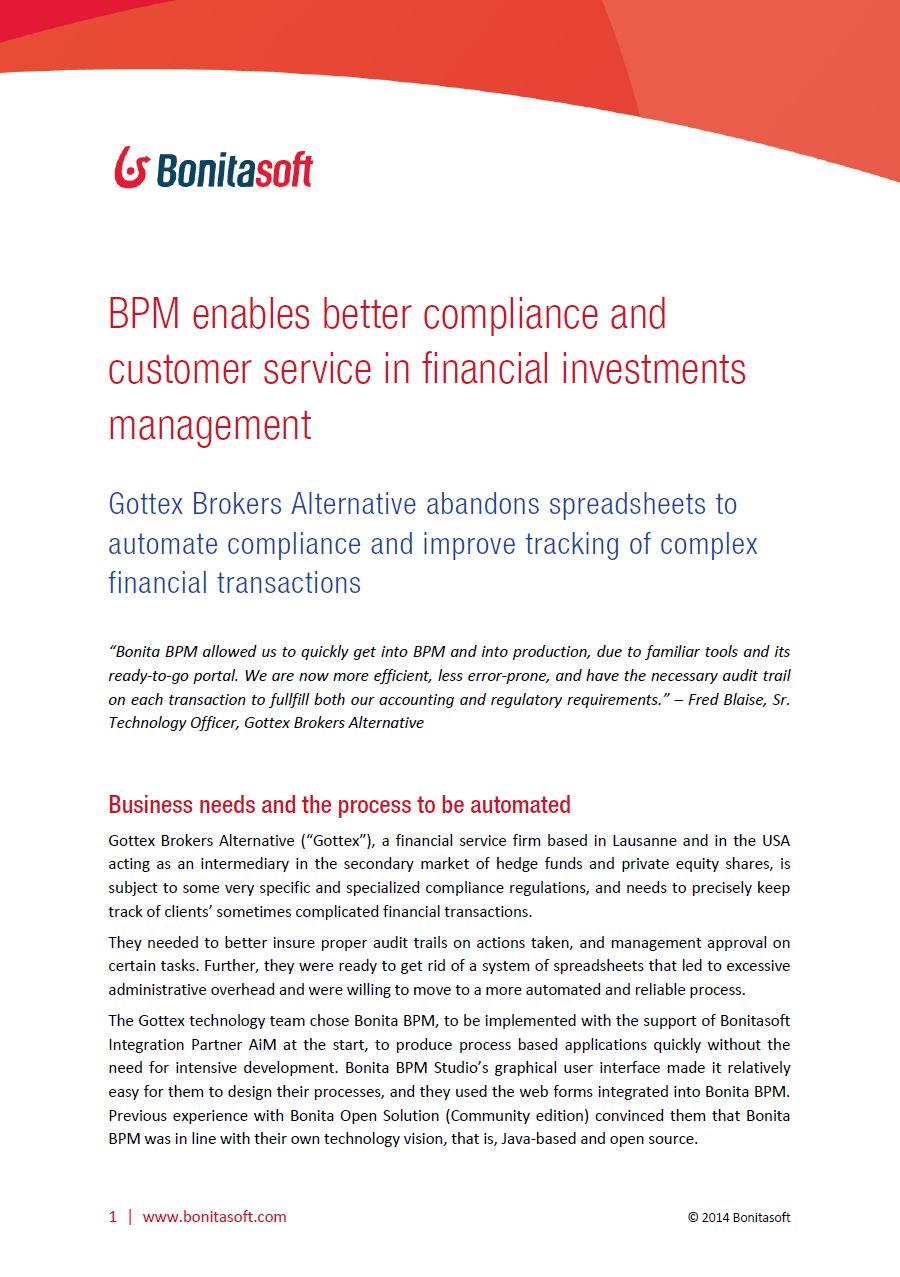 Bonitasoft

BPM enables better compliance and customer service in financial investments management

Gottex Brokers Alternative abandons spreadsheets to automate compliance and improve tracking of complex financial transactions

"Bonita BPM allowed us to quickly get into BPM and into production, due to familiar tools and its ready-to-go portal. We are now more efficient, less error-prone, and have the necessary audit trail on each transaction to fullfill both our accounting and regulatory requirements." – Fred Blaise, Sr. Technology Officer, Gottex Brokers Alternative

Business needs and the process to be automated

Gottex Brokers Alternative ("Gottex"), a financial service firm based in Lausanne and in the USA acting as an intermediary in the secondary market of hedge funds and private equity shares, is subject to some very specific and specialized compliance regulations, and needs to precisely keep track of clients' sometimes complicated financial transactions.

They needed to better insure proper audit trails on actions taken, and management approval on certain tasks. Further, they were ready to get rid of a system of spreadsheets that led to excessive administrative overhead and were willing to move to a more automated and reliable process.

The Gottex technology team chose Bonita BPM, to be implemented with the support of Bonitasoft Integration Partner AiM at the start, to produce process based applications quickly without the need for intensive development. Bonita BPM Studio's graphical user interface made it relatively easy for them to design their processes, and they used the web forms integrated into Bonita BPM. Previous experience with Bonita Open Solution (Community edition) convinced them that Bonita BPM was in line with their own technology vision, that is, Java-based and open source.

1 | www.bonitasoft.com

© 2014 Bonitasoft